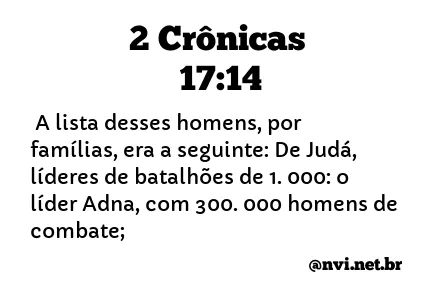 2 Crônicas
17:14

A lista desses homens, por famílias, era a seguinte: De Judá, líderes de batalhões de 1. 000: o líder Adna, com 300. 000 homens de combate;

@nvi.net.br